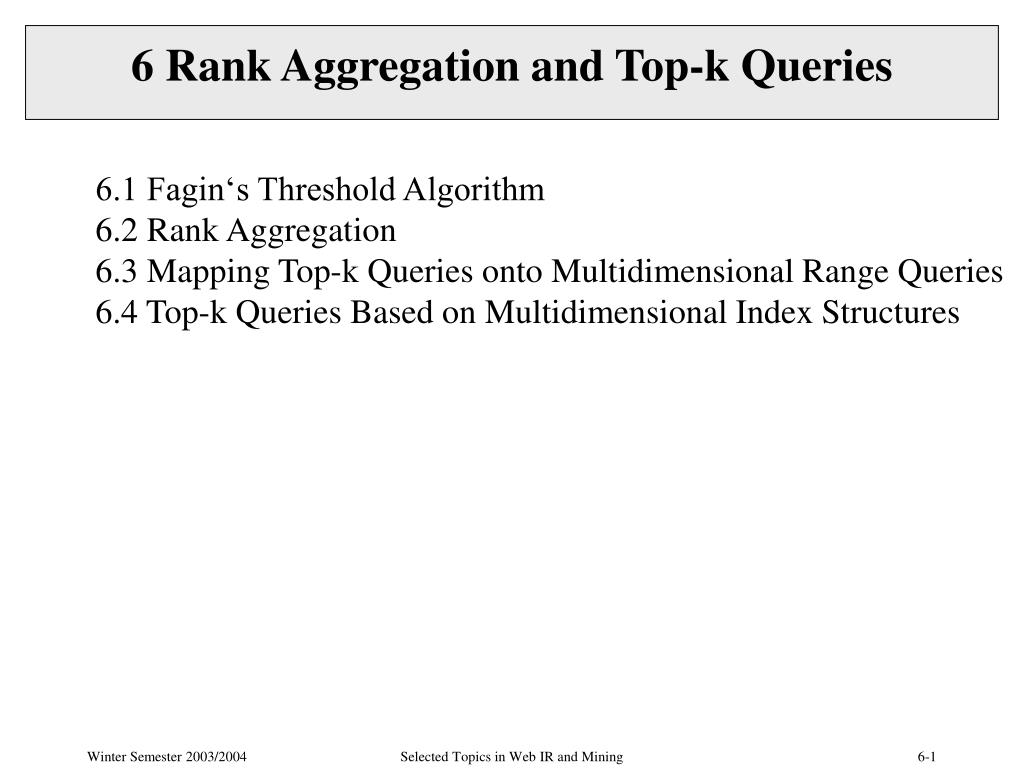 6 Rank Aggregation and Top-k Queries

6.1 Fagin‘s Threshold Algorithm
6.2 Rank Aggregation
6.3 Mapping Top-k Queries onto Multidimensional Range Queries
6.4 Top-k Queries Based on Multidimensional Index Structures

Winter Semester 2003/2004 Selected Topics in Web IR and Mining 6-1